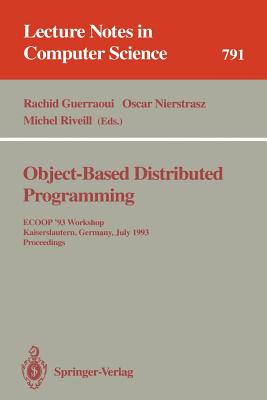 Lecture Notes in Computer Science

791

Rachid Guerraoui Oscar Nierstrasz
Michel Riveill (Eds.)

Object-Based Distributed Programming

ECOOP '93 Workshop
Kaiserslautern, Germany, July 1993
Proceedings

Springer-Verlag